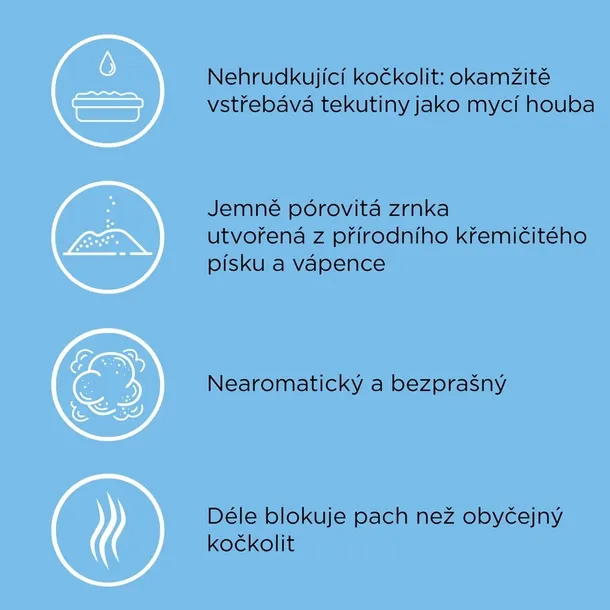 Nehrudkující kočkolit: okamžitě vstřebává tekutiny jako mycí houba

Jemně pórovitá zrnka utvořená z přírodního křemičitého písku a vápence

Nearomatický a bezprašný

Déle blokuje pach než obyčejný kočkolit